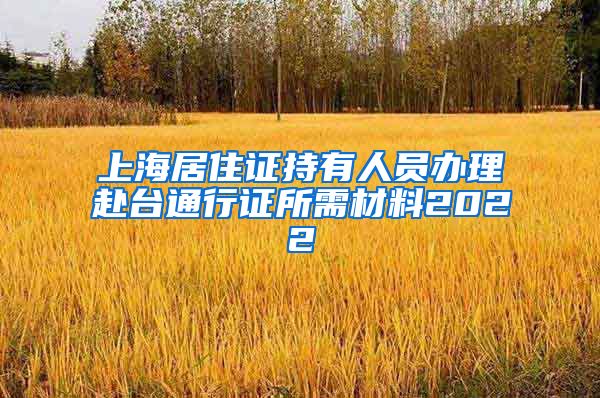 上海居住证持有人员办理赴台通行证所需材料2022